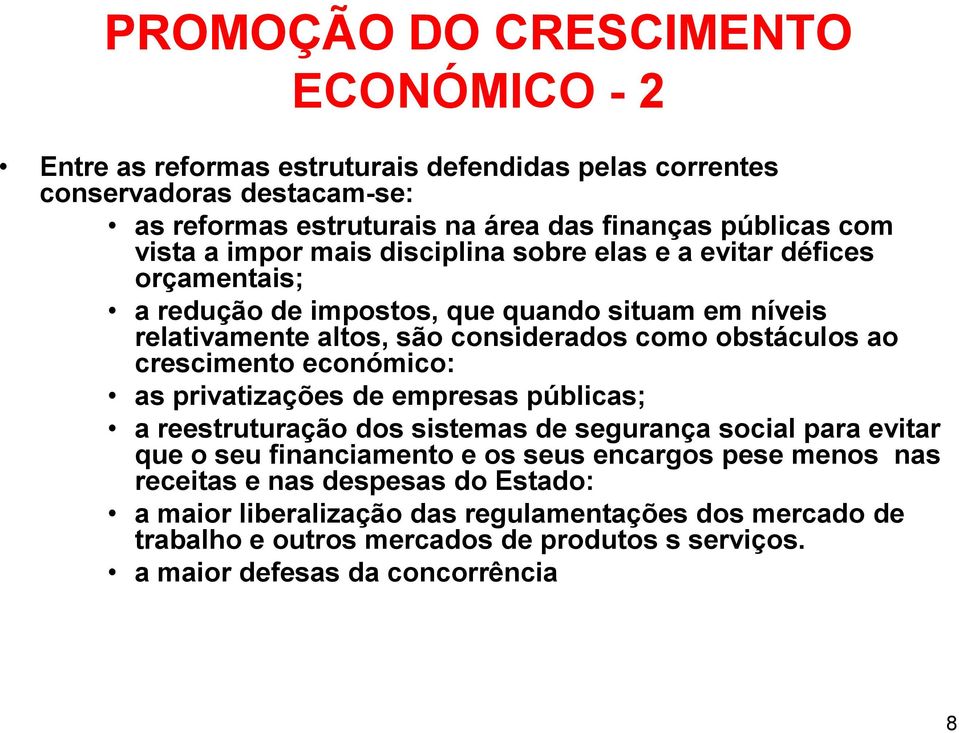 PROMOÇÃO DO CRESCIMENTO ECONÓMICO - 2

• Entre as reformas estruturais defendidas pelas correntes conservadoras destacam-se:
• as reformas estruturais na área das finanças públicas com vista a impor mais disciplina sobre elas e a evitar défices orçamentais;
• a redução de impostos, que quando situam em níveis relativamente altos, são considerados como obstáculos ao crescimento económico:
• as privatizações de empresas públicas;
• a reestruturação dos sistemas de segurança social para evitar que o seu financiamento e os seus encargos pese menos nas receitas e nas despesas do Estado:
• a maior liberalização das regulamentações dos mercado de trabalho e outros mercados de produtos s serviços.
• a maior defesas da concorrência

8